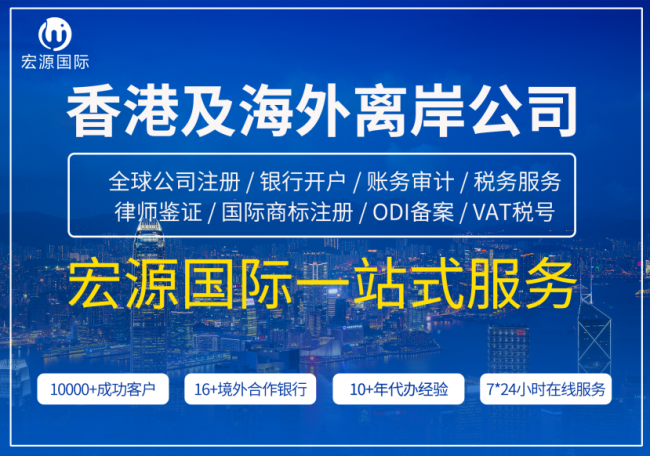 宏源国际

香港及海外离岸公司

全球公司注册 / 银行开户 / 账务审计 / 税务服务
律师鉴证 / 国际商标注册 / ODI备案 / VAT税号

宏源国际一站式服务

10000+成功客户

16+境外合作银行

10+年代办经验

7*24小时在线服务